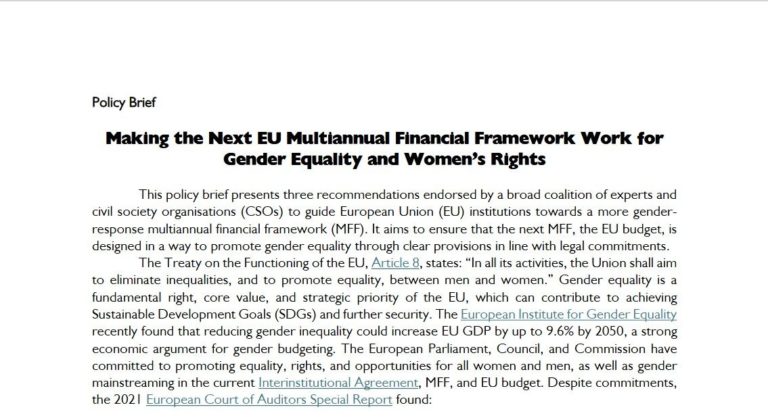 Policy Brief

Making the Next EU Multiannual Financial Framework Work for Gender Equality and Women's Rights

This policy brief presents three recommendations endorsed by a broad coalition of experts and civil society organisations (CSOs) to guide European Union (EU) institutions towards a more gender-response multiannual financial framework (MFF). It aims to ensure that the next MFF, the EU budget, is designed in a way to promote gender equality through clear provisions in line with legal commitments.

The Treaty on the Functioning of the EU, Article 8, states: "In all its activities, the Union shall aim to eliminate inequalities, and to promote equality, between men and women." Gender equality is a fundamental right, core value, and strategic priority of the EU, which can contribute to achieving Sustainable Development Goals (SDGs) and further security. The European Institute for Gender Equality recently found that reducing gender inequality could increase EU GDP by up to 9.6% by 2050, a strong economic argument for gender budgeting. The European Parliament, Council, and Commission have committed to promoting equality, rights, and opportunities for all women and men, as well as gender mainstreaming in the current Interinstitutional Agreement, MFF, and EU budget. Despite commitments, the 2021 European Court of Auditors Special Report found: